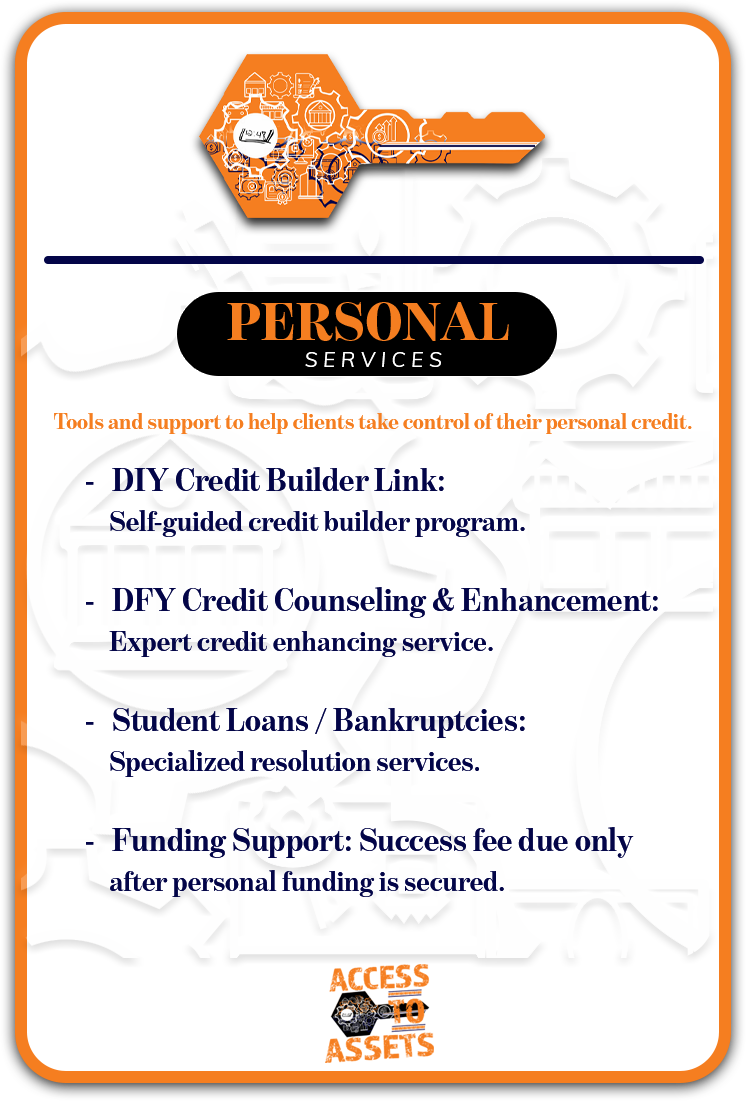 PERSONAL
SERVICES

Tools and support to help clients take control of their personal credit.

- DIY Credit Builder Link:
Self-guided credit builder program.

- DFY Credit Counseling & Enhancement:
Expert credit enhancing service.

- Student Loans / Bankruptcies:
Specialized resolution services.

- Funding Support: Success fee due only after personal funding is secured.

ACCESS TO ASSETS